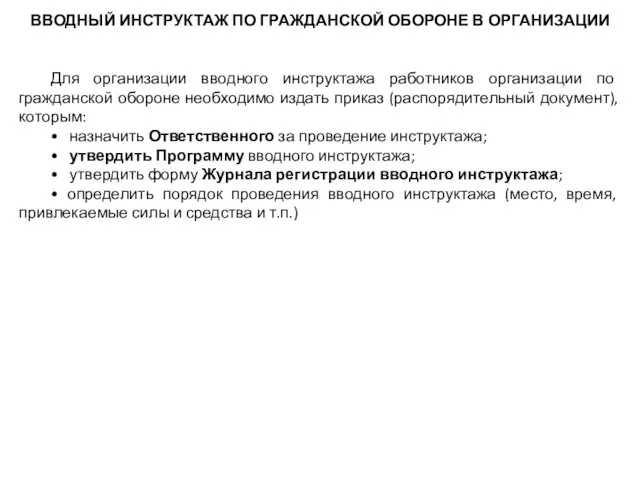 ВВОДНЫЙ ИНСТРУКТАЖ ПО ГРАЖДАНСКОЙ ОБОРОНЕ В ОРГАНИЗАЦИИ

Для организации вводного инструктажа работников организации по гражданской обороне необходимо издать приказ (распорядительный документ), которым:

• назначить Ответственного за проведение инструктажа;

• утвердить Программу вводного инструктажа;

• утвердить форму Журнала регистрации вводного инструктажа;

• определить порядок проведения вводного инструктажа (место, время, привлекаемые силы и средства и т.п.)